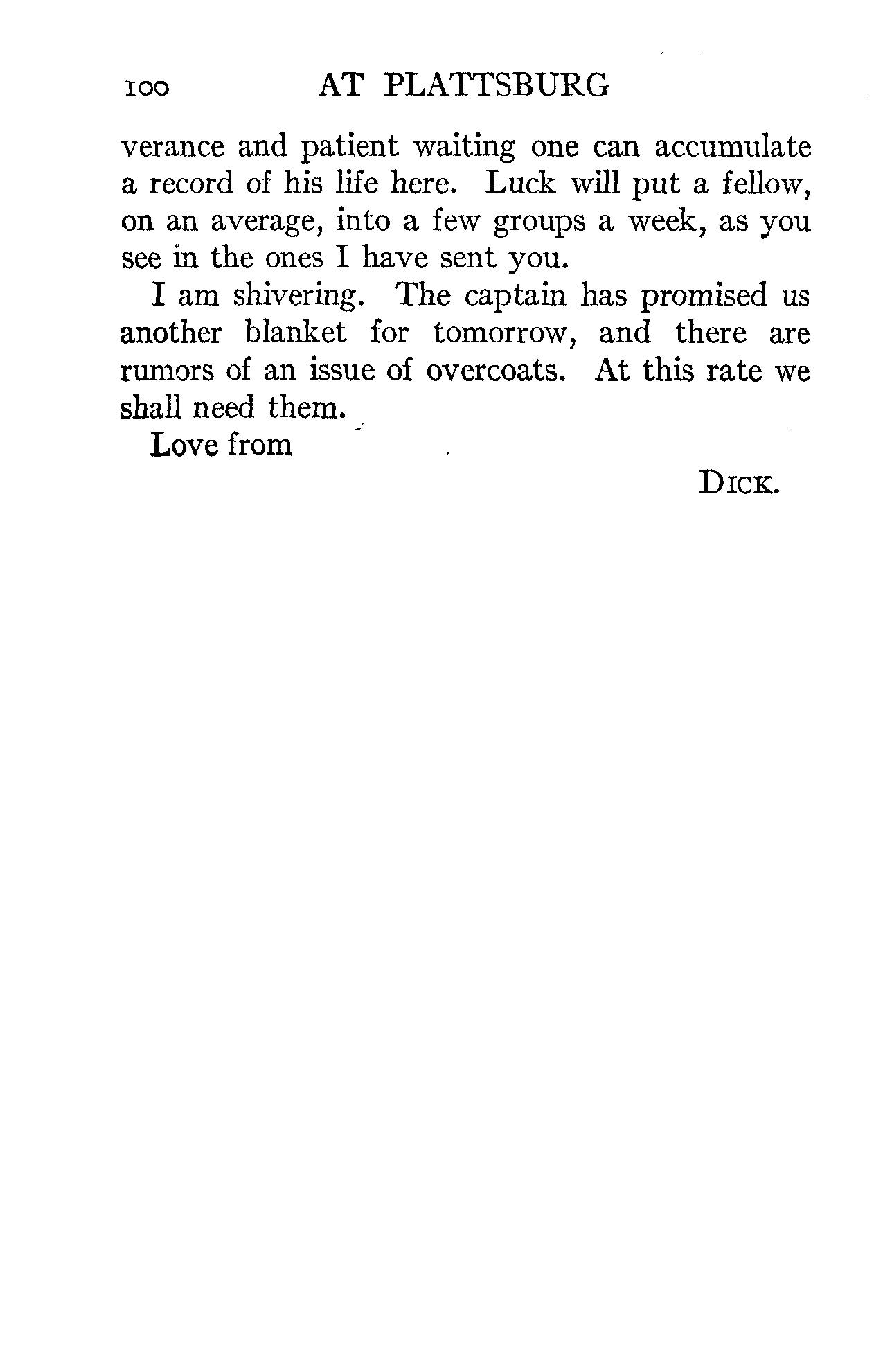 100 AT PLATTSBURG

verance and patient waiting one can accumulate a record of his life here. Luck will put a fellow, on an average, into a few groups a week, as you see in the ones I have sent you.

I am shivering. The captain has promised us another blanket for tomorrow, and there are rumors of an issue of overcoats. At this rate we shall need them.

Love from

DICK.